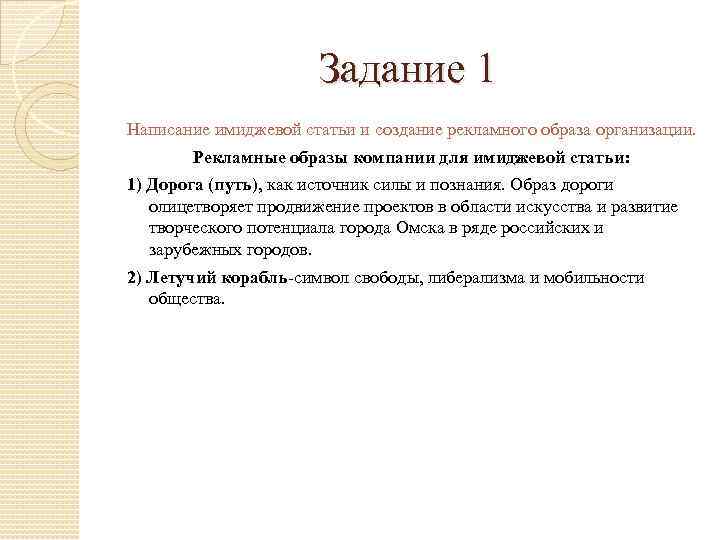 Задание 1

Написание имиджевой статьи и создание рекламного образа организации.

Рекламные образы компании для имиджевой статьи:

1) Дорога (путь), как источник силы и познания. Образ дороги олицетворяет продвижение проектов в области искусства и развитие творческого потенциала города Омска в ряде российских и зарубежных городов.

2) Летучий корабль-символ свободы, либерализма и мобильности общества.